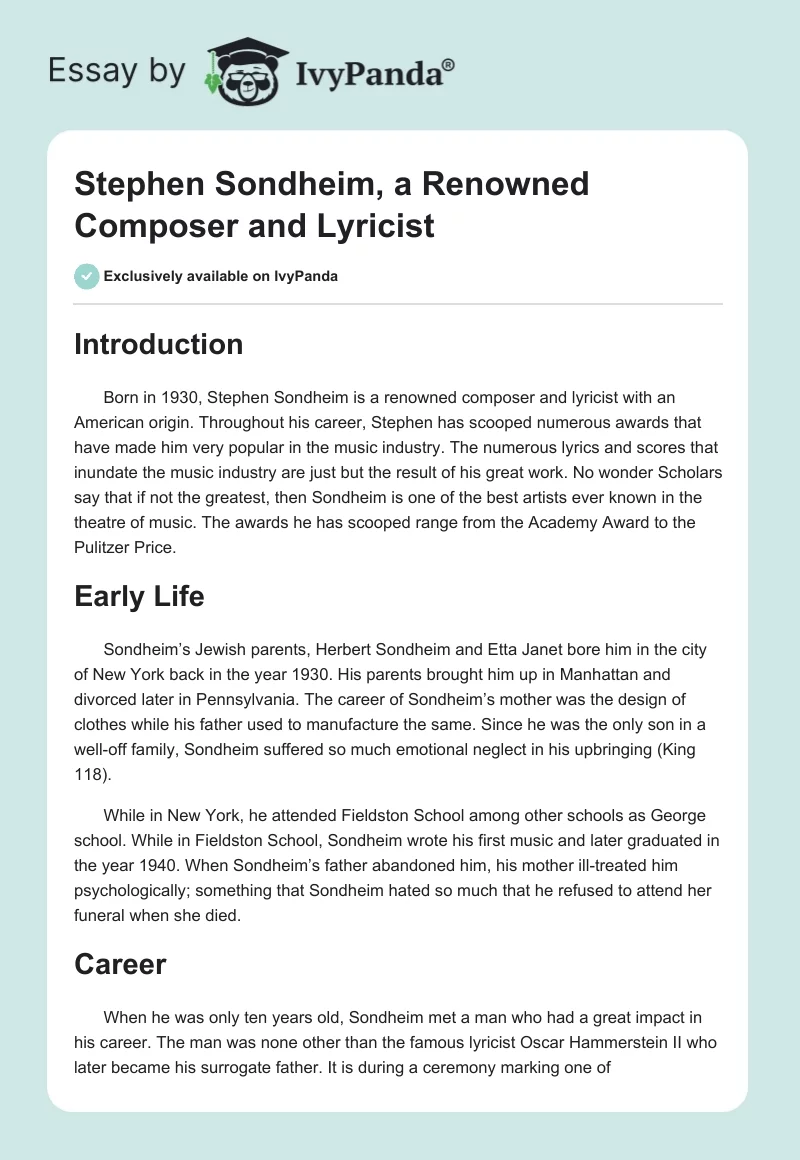 Essay by IvyPanda®

Stephen Sondheim, a Renowned Composer and Lyricist

Exclusively available on IvyPanda

Introduction

Born in 1930, Stephen Sondheim is a renowned composer and lyricist with an American origin. Throughout his career, Stephen has scooped numerous awards that have made him very popular in the music industry. The numerous lyrics and scores that inundate the music industry are just but the result of his great work. No wonder Scholars say that if not the greatest, then Sondheim is one of the best artists ever known in the theatre of music. The awards he has scooped range from the Academy Award to the Pulitzer Price.

Early Life

Sondheim's Jewish parents, Herbert Sondheim and Etta Janet bore him in the city of New York back in the year 1930. His parents brought him up in Manhattan and divorced later in Pennsylvania. The career of Sondheim's mother was the design of clothes while his father used to manufacture the same. Since he was the only son in a well-off family, Sondheim suffered so much emotional neglect in his upbringing (King 118).

While in New York, he attended Fieldston School among other schools as George school. While in Fieldston School, Sondheim wrote his first music and later graduated in the year 1940. When Sondheim's father abandoned him, his mother ill-treated him psychologically; something that Sondheim hated so much that he refused to attend her funeral when she died.

Career

When he was only ten years old, Sondheim met a man who had a great impact in his career. The man was none other than the famous lyricist Oscar Hammerstein II who later became his surrogate father. It is during a ceremony marking one of